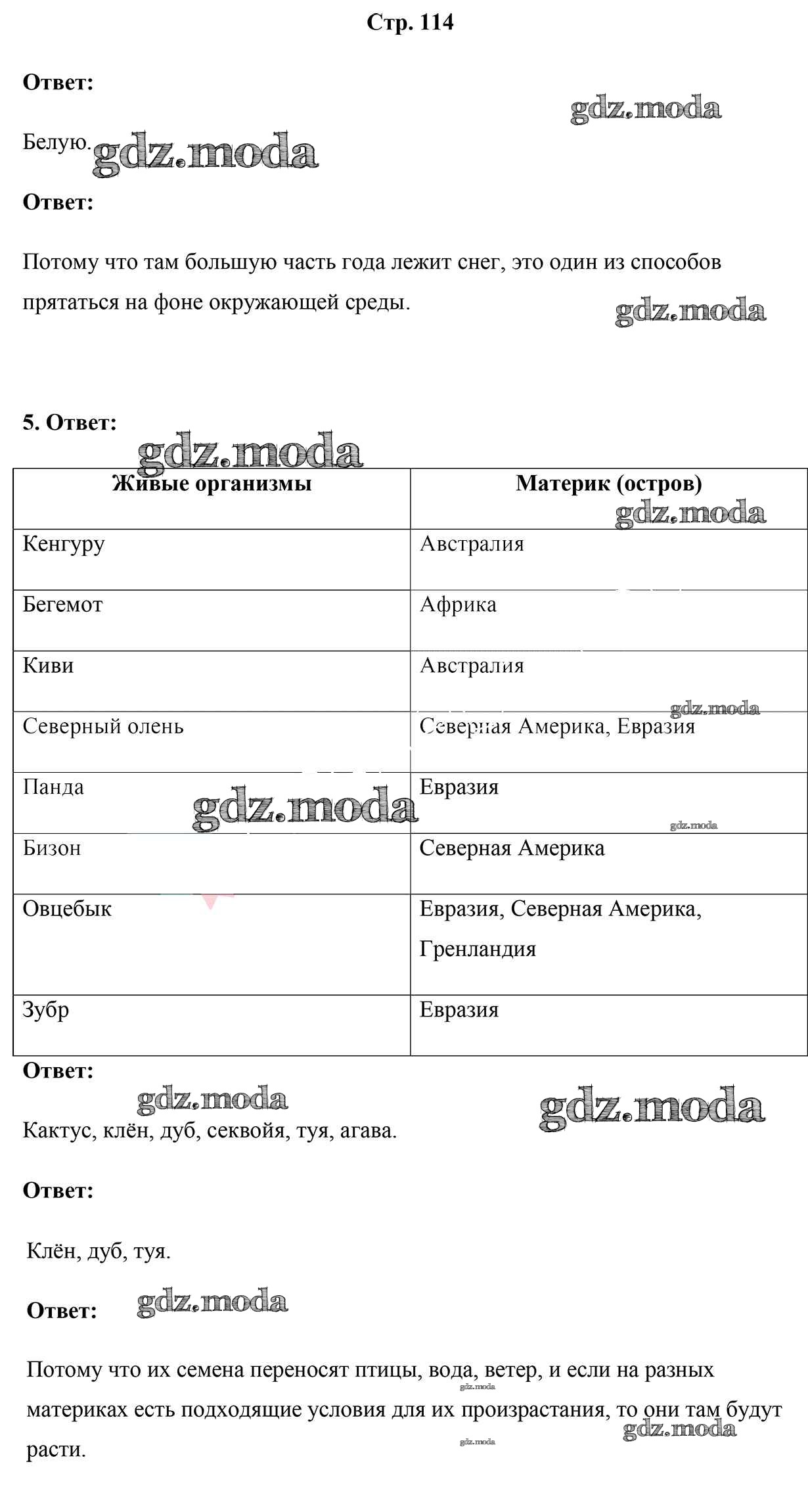 Стр. 114

Ответ:

Белую.

Ответ:

Потому что там большую часть года лежит снег, это один из способов прятаться на фоне окружающей среды.

5. Ответ:

| Живые организмы | Материк (остров) |
|---|---|
| Кенгуру | Австралия |
| Бегемот | Африка |
| Киви | Австралия |
| Северный олень | Северная Америка, Евразия |
| Панда | Евразия |
| Бизон | Северная Америка |
| Овцебык | Евразия, Северная Америка, Гренландия |
| Зубр | Евразия |

Ответ:

Кактус, клён, дуб, секвойя, туя, агава.

Ответ:

Клён, дуб, туя.

Ответ:

Потому что их семена переносят птицы, вода, ветер, и если на разных материках есть подходящие условия для их произрастания, то они там будут расти.

gdz.moda